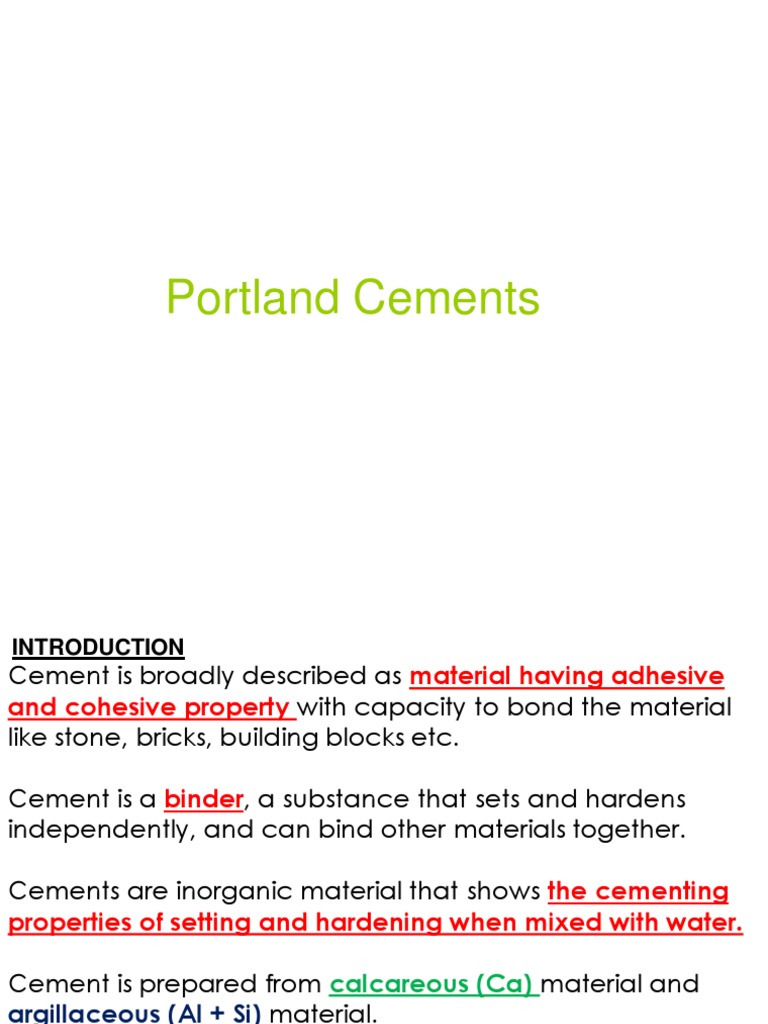 Portland Cements

INTRODUCTION

Cement is broadly described as material having adhesive and cohesive property with capacity to bond the material like stone, bricks, building blocks etc.

Cement is a binder, a substance that sets and hardens independently, and can bind other materials together.

Cements are inorganic material that shows the cementing properties of setting and hardening when mixed with water.

Cement is prepared from calcareous (Ca) material and argillaceous (Al + Si) material.